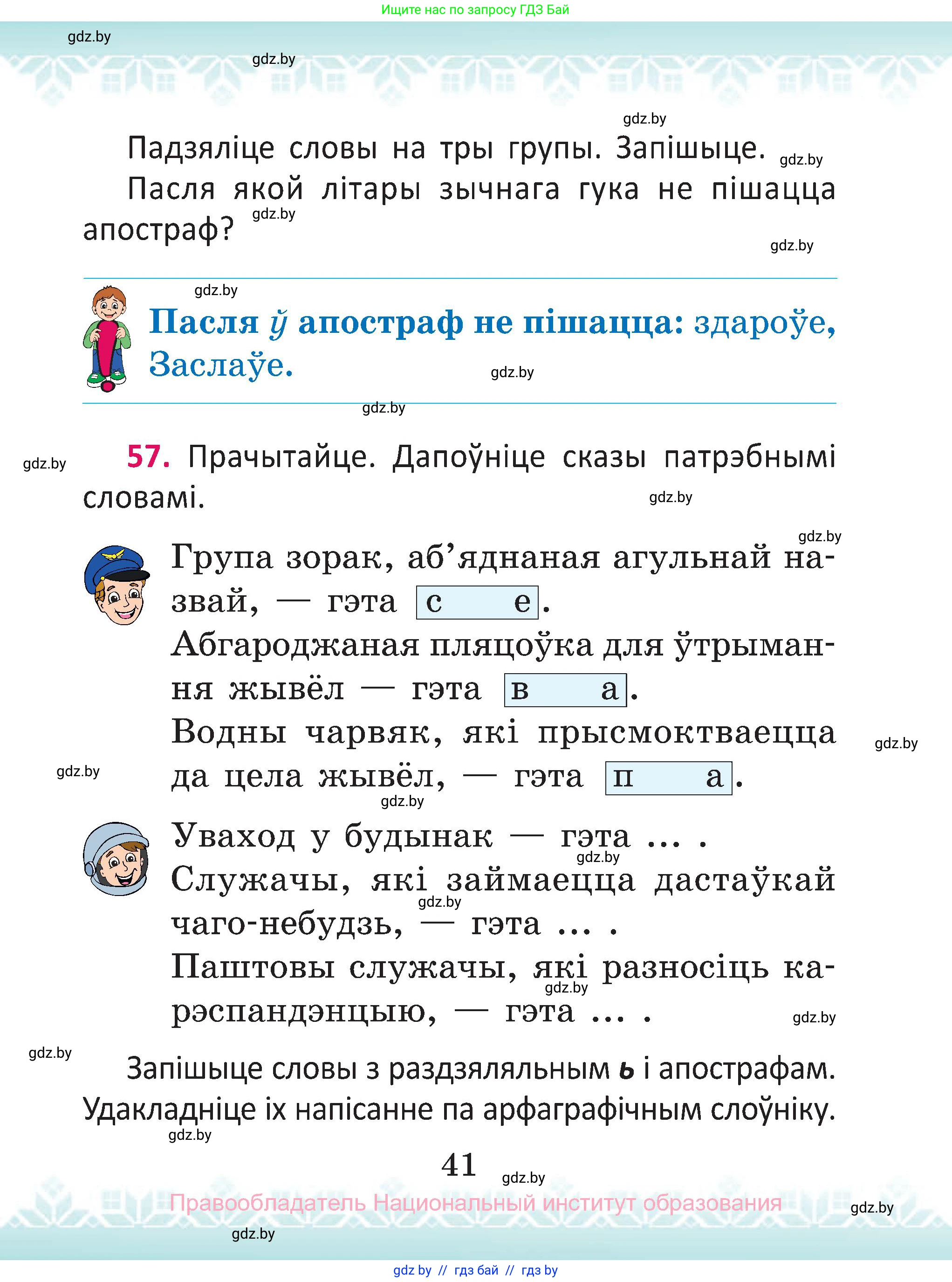 Ищите нас по запросу ГДЗ Бай

gdz.by

gdz.by

gdz.by

Падзяліце словы на тры групы. Запішыце. gdz.by

Пасля якой літары зычнага гука не пішацца апостраф? gdz.by

gdz.by

gdz.by

Пасля ў апостраф не пішацца: здароўе, Заслаўе. gdz.by

gdz.by

gdz.by

57. Прачытайце. Дапоўніце сказы патрэбнымі словамі. gdz.by

gdz.by

Група зорак, аб'яднаная агульнай назвай, — гэта с е.

Абгароджаная пляцоўка для ўтрымання жывёл — гэта в а.

Водны чарвяк, які прысмоктваецца да цела жывёл, — гэта п а.

gdz.by

gdz.by

gdz.by

Уваход у будынак — гэта ... . gdz.by

Служачы, які займаецца дастаўкай чаго-небудзь, — гэта ... . gdz.by

Паштовы служачы, які разносіць карэспандэнцыю, — гэта ... . gdz.by

gdz.by

gdz.by

Запішыце словы з раздзяляльным ь і апострафам. Удакладніце іх напісанне па арфаграфічным слоўніку.

gdz.by

41 gdz.by

Правообладатель Национальный институт образования gdz.by

gdz.by

gdz by // гдз бай // гдз by